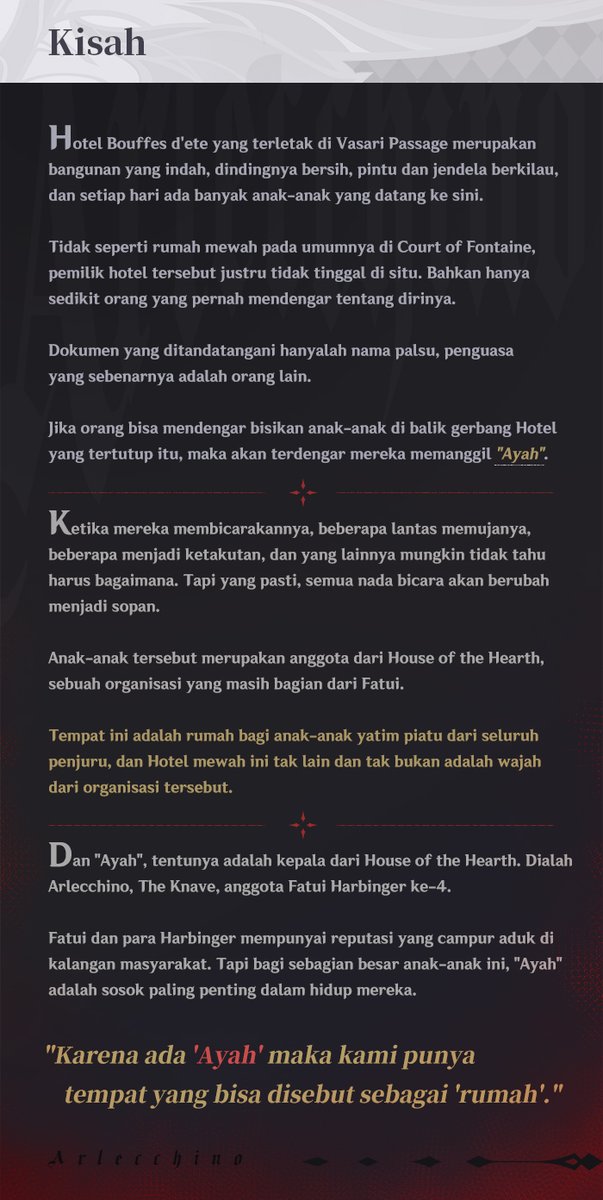 Kisah

Hotel Bouffes d'ete yang terletak di Vasari Passage merupakan bangunan yang indah, dindingnya bersih, pintu dan jendela berkilau, dan setiap hari ada banyak anak-anak yang datang ke sini.

Tidak seperti rumah mewah pada umumnya di Court of Fontaine, pemilik hotel tersebut justru tidak tinggal di situ. Bahkan hanya sedikit orang yang pernah mendengar tentang dirinya.

Dokumen yang ditandatangani hanyalah nama palsu, penguasa yang sebenarnya adalah orang lain.

Jika orang bisa mendengar bisikan anak-anak di balik gerbang Hotel yang tertutup itu, maka akan terdengar mereka memanggil "Ayah".

Ketika mereka membicarakannya, beberapa lantas memujanya, beberapa menjadi ketakutan, dan yang lainnya mungkin tidak tahu harus bagaimana. Tapi yang pasti, semua nada bicara akan berubah menjadi sopan.

Anak-anak tersebut merupakan anggota dari House of the Hearth, sebuah organisasi yang masih bagian dari Fatui.

Tempat ini adalah rumah bagi anak-anak yatim piatu dari seluruh penjuru, dan Hotel mewah ini tak lain dan tak bukan adalah wajah dari organisasi tersebut.

Dan "Ayah", tentunya adalah kepala dari House of the Hearth. Dialah Arlecchino, The Knave, anggota Fatui Harbinger ke-4.

Fatui dan para Harbinger mempunyai reputasi yang campur aduk di kalangan masyarakat. Tapi bagi sebagian besar anak-anak ini, "Ayah" adalah sosok paling penting dalam hidup mereka.

"Karena ada 'Ayah' maka kami punya tempat yang bisa disebut sebagai 'rumah'."

Arlecchino